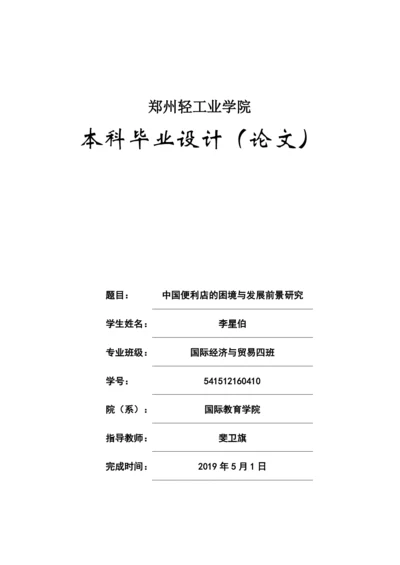 郑州轻工业学院

本科毕业设计（论文）

题目： 中国便利店的困境与发展前景研究

学生姓名： 李星伯

专业班级： 国际经济与贸易四班

学号： 541512160410

院（系）： 国际教育学院

指导教师： 樊卫旗

完成时间： 2019 年 5 月 1 日